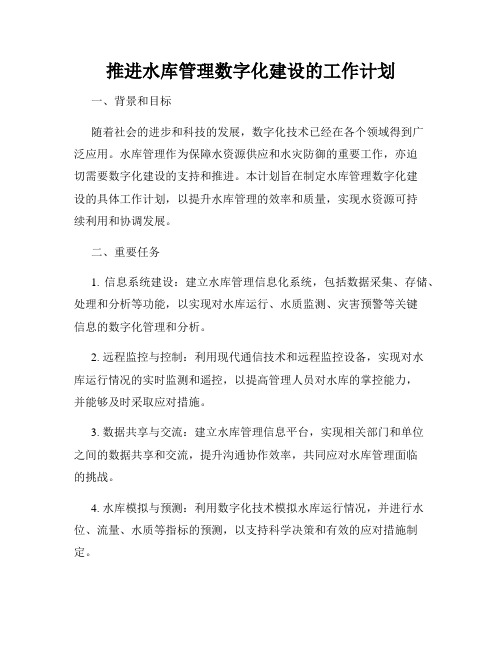 推进水库管理数字化建设的工作计划

一、背景和目标

随着社会的进步和科技的发展，数字化技术已经在各个领域得到广泛应用。水库管理作为保障水资源供应和水灾防御的重要工作，亦迫切需要数字化建设的支持和推进。本计划旨在制定水库管理数字化建设的具体工作计划，以提升水库管理的效率和质量，实现水资源可持续利用和协调发展。

二、重要任务

1. 信息系统建设：建立水库管理信息化系统，包括数据采集、存储、处理和分析等功能，以实现对水库运行、水质监测、灾害预警等关键信息的数字化管理和分析。

2. 远程监控与控制：利用现代通信技术和远程监控设备，实现对水库运行情况的实时监测和遥控，以提高管理人员对水库的掌控能力，并能够及时采取应对措施。

3. 数据共享与交流：建立水库管理信息平台，实现相关部门和单位之间的数据共享和交流，提升沟通协作效率，共同应对水库管理面临的挑战。

4. 水库模拟与预测：利用数字化技术模拟水库运行情况，并进行水位、流量、水质等指标的预测，以支持科学决策和有效的应对措施制定。